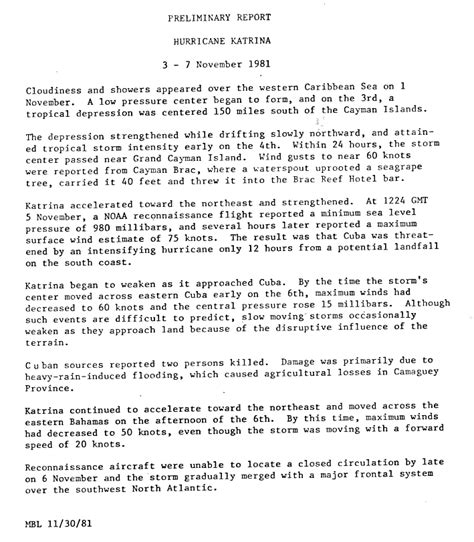 PRELIMINARY REPORT

HURRICANE KATRINA

3 - 7 November 1981

Cloudiness and showers appeared over the western Caribbean Sea on 1 November. A low pressure center began to form, and on the 3rd, a tropical depression was centered 150 miles south of the Cayman Islands.

The depression strengthened while drifting slowly northward, and attained tropical storm intensity early on the 4th. Within 24 hours, the storm center passed near Grand Cayman Island. Wind gusts to near 60 knots were reported from Cayman Brac, where a waterspout uprooted a seagrape tree, carried it 40 feet and threw it into the Brac Reef Hotel bar.

Katrina accelerated toward the northeast and strengthened. At 1224 GMT 5 November, a NOAA reconnaissance flight reported a minimum sea level pressure of 980 millibars, and several hours later reported a maximum surface wind estimate of 75 knots. The result was that Cuba was threatened by an intensifying hurricane only 12 hours from a potential landfall on the south coast.

Katrina began to weaken as it approached Cuba. By the time the storm's center moved across eastern Cuba early on the 6th, maximum winds had decreased to 60 knots and the central pressure rose 15 millibars. Although such events are difficult to predict, slow moving storms occasionally weaken as they approach land because of the disruptive influence of the terrain.

Cuban sources reported two persons killed. Damage was primarily due to heavy-rain-induced flooding, which caused agricultural losses in Camaguey Province.

Katrina continued to accelerate toward the northeast and moved across the eastern Bahamas on the afternoon of the 6th. By this time, maximum winds had decreased to 50 knots, even though the storm was moving with a forward speed of 20 knots.

Reconnaissance aircraft were unable to locate a closed circulation by late on 6 November and the storm gradually merged with a major frontal system over the southwest North Atlantic.

MBL 11/30/81